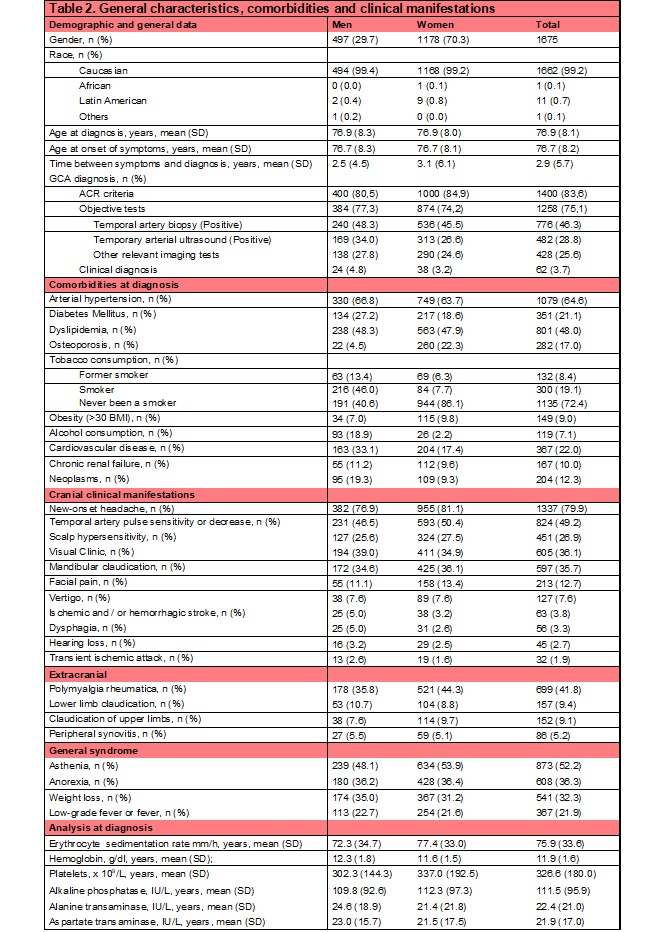 Table 2. General characteristics, comorbidities and clinical manifestations

| Demographic and general data | Men | Women | Total |
|---|---|---|---|
| Gender, n (%) | 497 (29.7) | 1178 (70.3) | 1675 |
| Race, n (%) | | | |
| Caucasian | 494 (99.4) | 1168 (99.2) | 1662 (99.2) |
| African | 0 (0.0) | 1 (0.1) | 1 (0.1) |
| Latin American | 2 (0.4) | 9 (0.8) | 11 (0.7) |
| Others | 1 (0.2) | 0 (0.0) | 1 (0.1) |
| Age at diagnosis, years, mean (SD) | 76.9 (8.3) | 76.9 (8.0) | 76.9 (8.1) |
| Age at onset of symptoms, years, mean (SD) | 76.7 (8.3) | 76.7 (8.1) | 76.7 (8.2) |
| Time between symptoms and diagnosis, years, mean (SD) | 2.5 (4.5) | 3.1 (6.1) | 2.9 (5.7) |
| GCA diagnosis, n (%) | | | |
| ACR criteria | 400 (80,5) | 1000 (84,9) | 1400 (83,6) |
| Objective tests | 384 (77,3) | 874 (74,2) | 1258 (75,1) |
| Temporal artery biopsy (Positive) | 240 (48.3) | 536 (45.5) | 776 (46.3) |
| Temporary arterial ultrasound (Positive) | 169 (34.0) | 313 (26.6) | 482 (28.8) |
| Other relevant imaging tests | 138 (27.8) | 290 (24.6) | 428 (25.6) |
| Clinical diagnosis | 24 (4.8) | 38 (3.2) | 62 (3.7) |
| Comorbidities at diagnosis | | | |
| Arterial hypertension, n (%) | 330 (66.8) | 749 (63.7) | 1079 (64.6) |
| Diabetes Mellitus, n (%) | 134 (27.2) | 217 (18.6) | 351 (21.1) |
| Dyslipidemia, n (%) | 238 (48.3) | 563 (47.9) | 801 (48.0) |
| Osteoporosis, n (%) | 22 (4.5) | 260 (22.3) | 282 (17.0) |
| Tobacco consumption, n (%) | | | |
| Former smoker | 63 (13.4) | 69 (6.3) | 132 (8.4) |
| Smoker | 216 (46.0) | 84 (7.7) | 300 (19.1) |
| Never been a smoker | 191 (40.6) | 944 (86.1) | 1135 (72.4) |
| Obesity (>30 BMI), n (%) | 34 (7.0) | 115 (9.8) | 149 (9.0) |
| Alcohol consumption, n (%) | 93 (18.9) | 26 (2.2) | 119 (7.1) |
| Cardiovascular disease, n (%) | 163 (33.1) | 204 (17.4) | 367 (22.0) |
| Chronic renal failure, n (%) | 55 (11.2) | 112 (9.6) | 167 (10.0) |
| Neoplasms, n (%) | 95 (19.3) | 109 (9.3) | 204 (12.3) |
| Cranial clinical manifestations | | | |
| New-onset headache, n (%) | 382 (76.9) | 955 (81.1) | 1337 (79.9) |
| Temporal artery pulse sensitivity or decrease, n (%) | 231 (46.5) | 593 (50.4) | 824 (49.2) |
| Scalp hypersensitivity, n (%) | 127 (25.6) | 324 (27.5) | 451 (26.9) |
| Visual Clinic, n (%) | 194 (39.0) | 411 (34.9) | 605 (36.1) |
| Mandibular claudication, n (%) | 172 (34.6) | 425 (36.1) | 597 (35.7) |
| Facial pain, n (%) | 55 (11.1) | 158 (13.4) | 213 (12.7) |
| Vertigo, n (%) | 38 (7.6) | 89 (7.6) | 127 (7.6) |
| Ischemic and / or hemorrhagic stroke, n (%) | 25 (5.0) | 38 (3.2) | 63 (3.8) |
| Dysphagia, n (%) | 25 (5.0) | 31 (2.6) | 56 (3.3) |
| Hearing loss, n (%) | 16 (3.2) | 29 (2.5) | 45 (2.7) |
| Transient ischemic attack, n (%) | 13 (2.6) | 19 (1.6) | 32 (1.9) |
| Extracranial | | | |
| Polymyalgia rheumatica, n (%) | 178 (35.8) | 521 (44.3) | 699 (41.8) |
| Lower limb claudication, n (%) | 53 (10.7) | 104 (8.8) | 157 (9.4) |
| Claudication of upper limbs, n (%) | 38 (7.6) | 114 (9.7) | 152 (9.1) |
| Peripheral synovitis, n (%) | 27 (5.5) | 59 (5.1) | 86 (5.2) |
| General syndrome | | | |
| Asthenia, n (%) | 239 (48.1) | 634 (53.9) | 873 (52.2) |
| Anorexia, n (%) | 180 (36.2) | 428 (36.4) | 608 (36.3) |
| Weight loss, n (%) | 174 (35.0) | 367 (31.2) | 541 (32.3) |
| Low-grade fever or fever, n (%) | 113 (22.7) | 254 (21.6) | 367 (21.9) |
| Analysis at diagnosis | | | |
| Erythrocyte sedimentation rate mm/h, years, mean (SD) | 72.3 (34.7) | 77.4 (33.0) | 75.9 (33.6) |
| Hemoglobin, g/dl, years, mean (SD); | 12.3 (1.8) | 11.6 (1.5) | 11.9 (1.6) |
| Platelets, x $10^9$/L, years, mean (SD) | 302.3 (144.3) | 337.0 (192.5) | 326.6 (180.0) |
| Alkaline phosphatase, IU/L, years, mean (SD) | 109.8 (92.6) | 112.3 (97.3) | 111.5 (95.9) |
| Alanine transaminase, IU/L, years, mean (SD) | 24.6 (18.9) | 21.4 (21.8) | 22.4 (21.0) |
| Aspartate transaminase, IU/L, years, mean (SD) | 23.0 (15.7) | 21.5 (17.5) | 21.9 (17.0) |